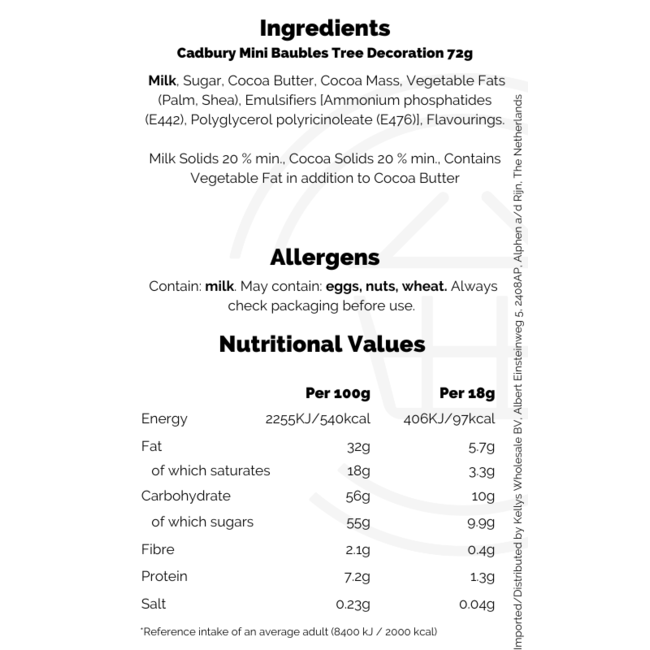 Ingredients
Cadbury Mini Baubles Tree Decoration 72g

Milk, Sugar, Cocoa Butter, Cocoa Mass, Vegetable Fats (Palm, Shea), Emulsifiers [Ammonium phosphatides (E442), Polyglycerol polyricinoleate (E476)], Flavourings.

Milk Solids 20 % min., Cocoa Solids 20 % min., Contains Vegetable Fat in addition to Cocoa Butter

Allergens

Contain: milk. May contain: eggs, nuts, wheat. Always check packaging before use.

Nutritional Values

|  | Per 100g | Per 18g |
|---|---|---|
| Energy | 2255KJ/540kcal | 406KJ/97kcal |
| Fat | 32g | 5.7g |
| of which saturates | 18g | 3.3g |
| Carbohydrate | 56g | 10g |
| of which sugars | 55g | 9.9g |
| Fibre | 2.1g | 0.4g |
| Protein | 7.2g | 1.3g |
| Salt | 0.23g | 0.04g |

*Reference intake of an average adult (8400 kJ / 2000 kcal)

Imported/Distributed by Kellys Wholesale BV, Albert Einsteinweg 5, 2408AP, Alphen a/d Rijn, The Netherlands